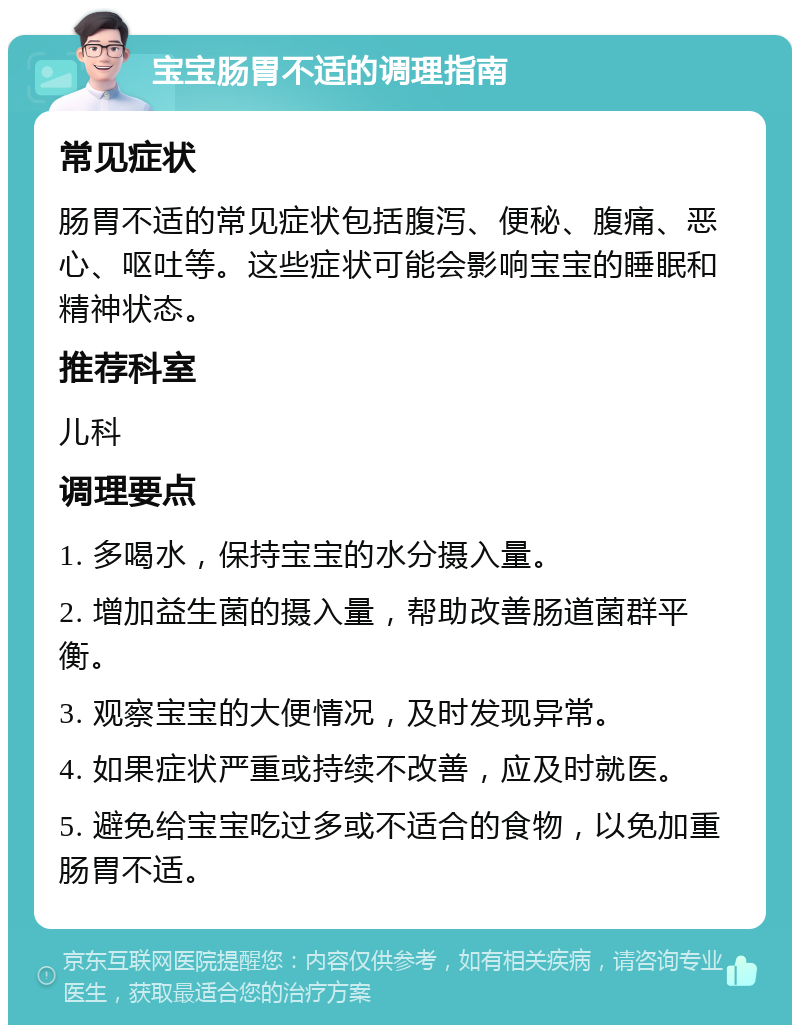 宝宝肠胃不适的调理指南

常见症状

肠胃不适的常见症状包括腹泻、便秘、腹痛、恶心、呕吐等。这些症状可能会影响宝宝的睡眠和精神状态。

推荐科室

儿科

调理要点

1. 多喝水，保持宝宝的水分摄入量。

2. 增加益生菌的摄入量，帮助改善肠道菌群平衡。

3. 观察宝宝的大便情况，及时发现异常。

4. 如果症状严重或持续不改善，应及时就医。

5. 避免给宝宝吃过多或不适合的食物，以免加重肠胃不适。

京东互联网医院提醒您：内容仅供参考，如有相关疾病，请咨询专业医生，获取最适合您的治疗方案